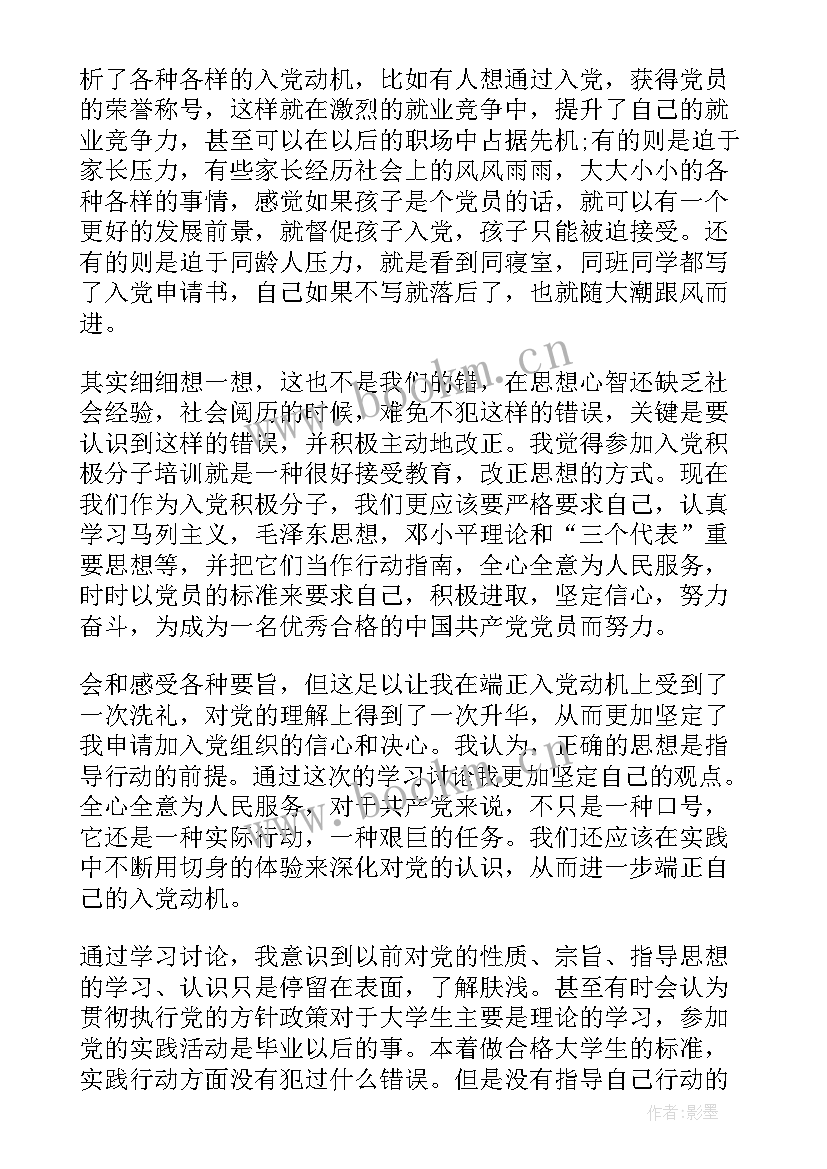 析了各种各样的入党动机，比如有人想通过入党，获得党员的荣誉称号，这样就在激烈的就业竞争中，提升了自己的就业竞争力，甚至可以在以后的职场中占据先机;有的则是迫于家长压力，有些家长经历社会上的风风雨雨，大大小小的各种各样的事情，感觉如果孩子是个党员的话，就可以有一个更好的发展前景，就督促孩子入党，孩子只能被迫接受。还有的则是迫于同龄人压力，就是看到同寝室，同班同学都写了入党申请书，自己如果不写就落后了，也就随大潮跟风而进。

其实细细想一想，这也不是我们的错，在思想心智还缺乏社会经验，社会阅历的时候，难免不犯这样的错误，关键是要认识到这样的错误，并积极主动地改正。我觉得参加入党积极分子培训就是一种很好接受教育，改正思想的方式。现在我们作为入党积极分子，我们更应该要严格要求自己，认真学习马列主义，毛泽东思想，邓小平理论和“三个代表”重要思想等，并把它们当作行动指南，全心全意为人民服务，时时以党员的标准来要求自己，积极进取，坚定信心，努力奋斗，为成为一名优秀合格的中国共产党党员而努力。

会和感受各种要旨，但这足以让我在端正入党动机上受到了一次洗礼，对党的理解上得到了一次升华，从而更加坚定了我申请加入党组织的信心和决心。我认为，正确的思想是指导行动的前提。通过这次的学习讨论我更加坚定自己的观点。全心全意为人民服务，对于共产党来说，不只是一种口号，它还是一种实际行动，一种艰巨的任务。我们还应该在实践中不断用切身的体验来深化对党的认识，从而进一步端正自己的入党动机。

通过学习讨论，我意识到以前对党的性质、宗旨、指导思想的学习、认识只是停留在表面，了解肤浅。甚至有时会认为贯彻执行党的方针政策对于大学生主要是理论的学习，参加党的实践活动是毕业以后的事。本着做合格大学生的标准，实践行动方面没有犯过什么错误。但是没有指导自己行动的

www.bookm.cn

作者:影墨